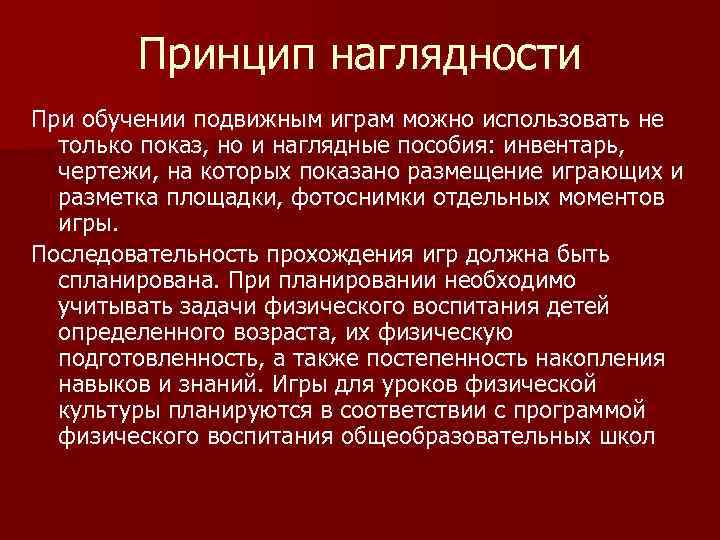 Принцип наглядности

При обучении подвижным играм можно использовать не только показ, но и наглядные пособия: инвентарь, чертежи, на которых показано размещение играющих и разметка площадки, фотоснимки отдельных моментов игры.

Последовательность прохождения игр должна быть спланирована. При планировании необходимо учитывать задачи физического воспитания детей определенного возраста, их физическую подготовленность, а также постепенность накопления навыков и знаний. Игры для уроков физической культуры планируются в соответствии с программой физического воспитания общеобразовательных школ